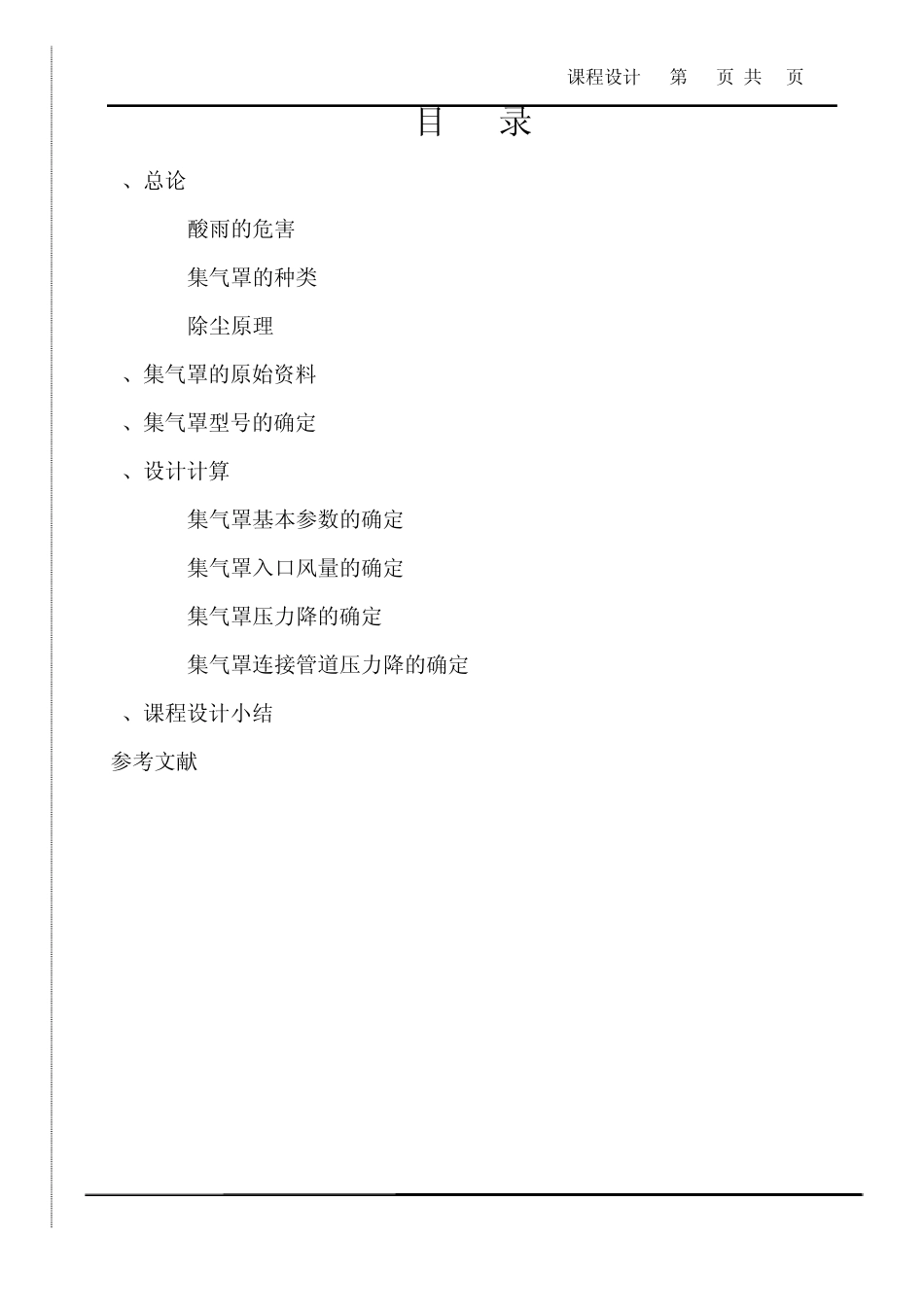 课程设计 第 页 共 页

目 录

、总论

酸雨的危害

集气罩的种类

除尘原理

、集气罩的原始资料

、集气罩型号的确定

、设计计算

集气罩基本参数的确定

集气罩入口风量的确定

集气罩压力降的确定

集气罩连接管道压力降的确定

、课程设计小结

参考文献